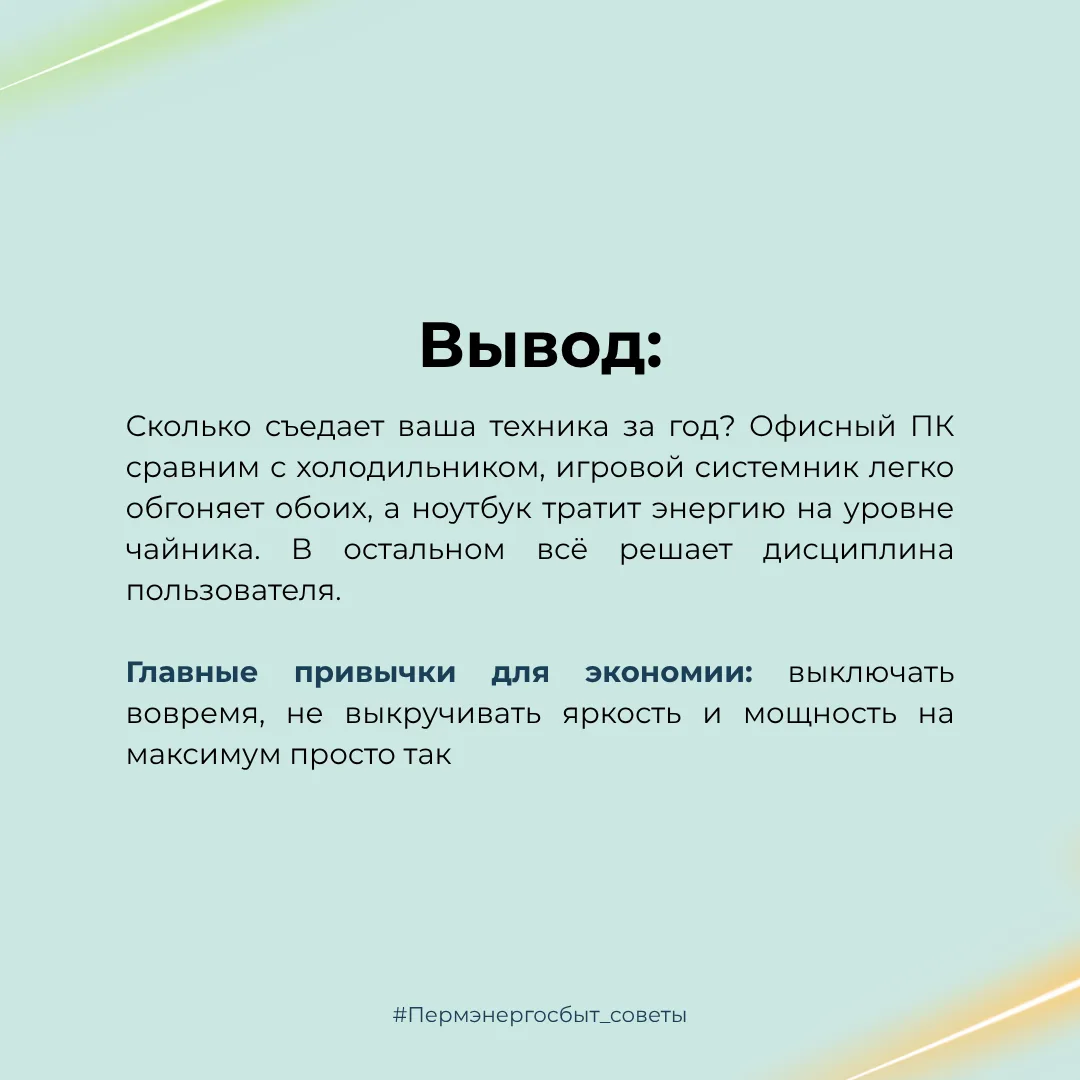 Вывод:

Сколько съедает ваша техника за год? Офисный ПК сравним с холодильником, игровой системник легко обгоняет обоих, а ноутбук тратит энергию на уровне чайника. В остальном всё решает дисциплина пользователя.

Главные привычки для экономии: выключать вовремя, не выкручивать яркость и мощность на максимум просто так

#Пермэнергосбыт_советы